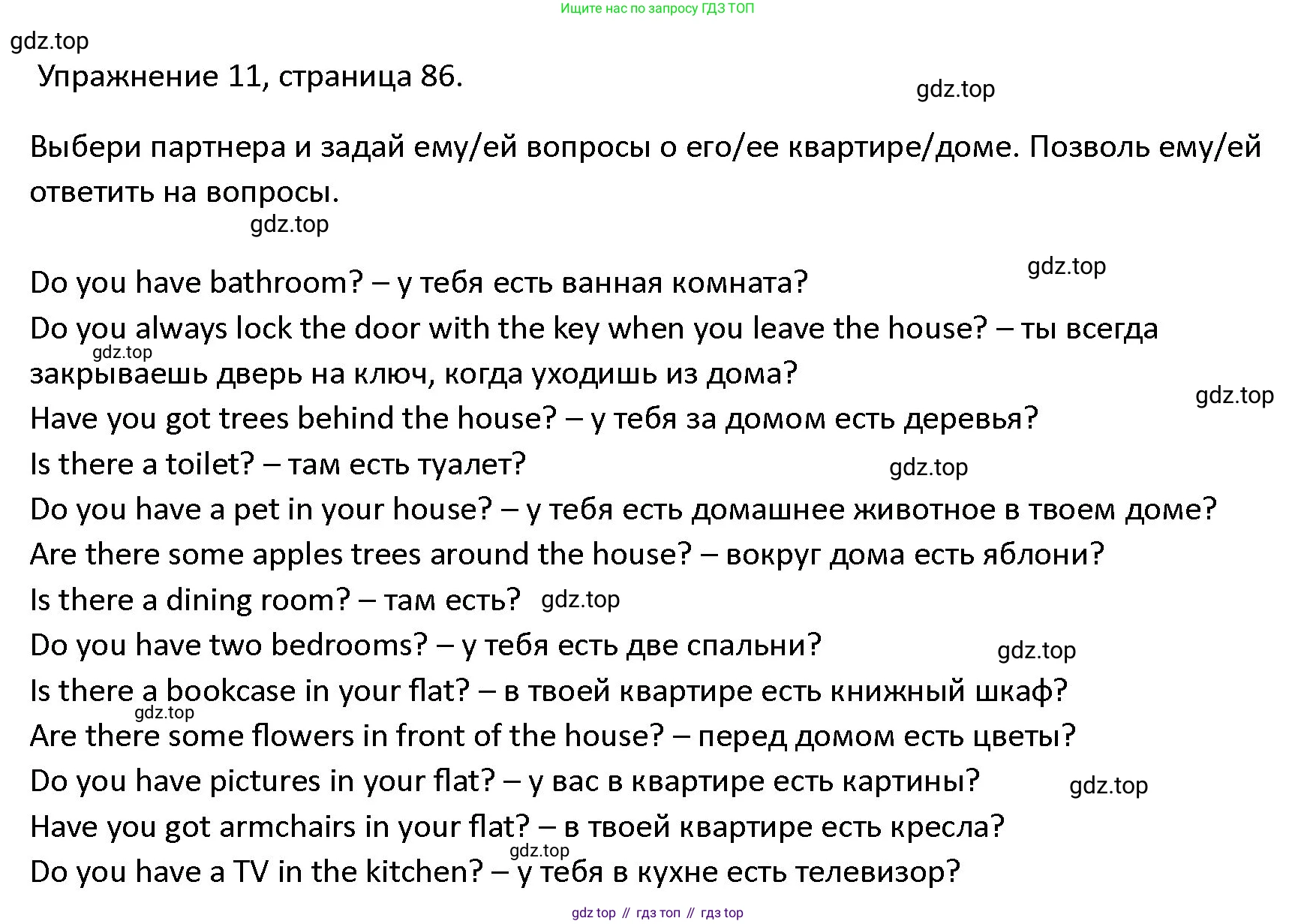 Ищите нас по запросу ГДЗ ТОП

gdz.top

Упражнение 11, страница 86.

gdz.top

Выбери партнера и задай ему/ей вопросы о его/ее квартире/доме. Позволь ему/ей ответить на вопросы.

gdz.top

gdz.top

Do you have bathroom? – у тебя есть ванная комната?
Do you always lock the door with the key when you leave the house? – ты всегда закрываешь дверь на ключ, когда уходишь из дома?
gdz.top
gdz.top
Have you got trees behind the house? – у тебя за домом есть деревья?
Is there a toilet? – там есть туалет?
gdz.top
Do you have a pet in your house? – у тебя есть домашнее животное в твоем доме?
Are there some apples trees around the house? – вокруг дома есть яблони?
Is there a dining room? – там есть? gdz.top
Do you have two bedrooms? – у тебя есть две спальни?
gdz.top
Is there a bookcase in your flat? – в твоей квартире есть книжный шкаф?
gdz.top
Are there some flowers in front of the house? – перед домом есть цветы?
Do you have pictures in your flat? – у вас в квартире есть картины?
gdz.top
Have you got armchairs in your flat? – в твоей квартире есть кресла?
gdz.top
Do you have a TV in the kitchen? – у тебя в кухне есть телевизор?

gdz top // гдз топ // гдз top